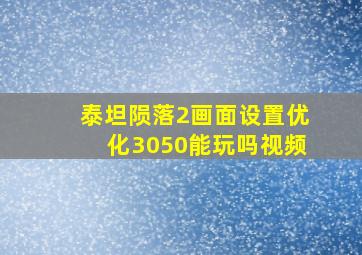 泰坦陨落2画面设置优化3050能玩吗视频